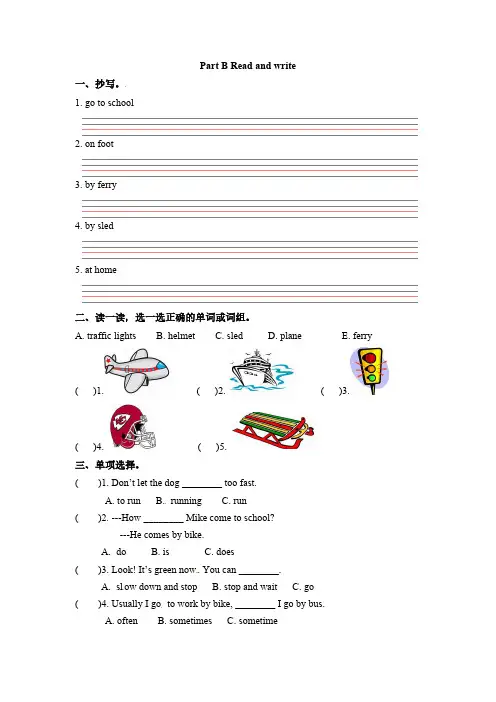 Part B Read and write

一、抄写。

1. go to school

2. on foot

3. by ferry

4. by sled

5. at home

二、读一读，选一选正确的单词或词组。

A. traffic lights B. helmet C. sled D. plane E. ferry

( )1. ( )2. ( )3.

( )4. ( )5.

三、单项选择。

( )1. Don't let the dog ________ too fast.

A. to run B. running C. run

( )2. ---How ________ Mike come to school?

---He comes by bike.

A. do B. is C. does

( )3. Look! It's green now. You can ________.

A. slow down and stop B. stop and wait C. go

( )4. Usually I go to work by bike, ________ I go by bus.

A. often B. sometimes C. sometime